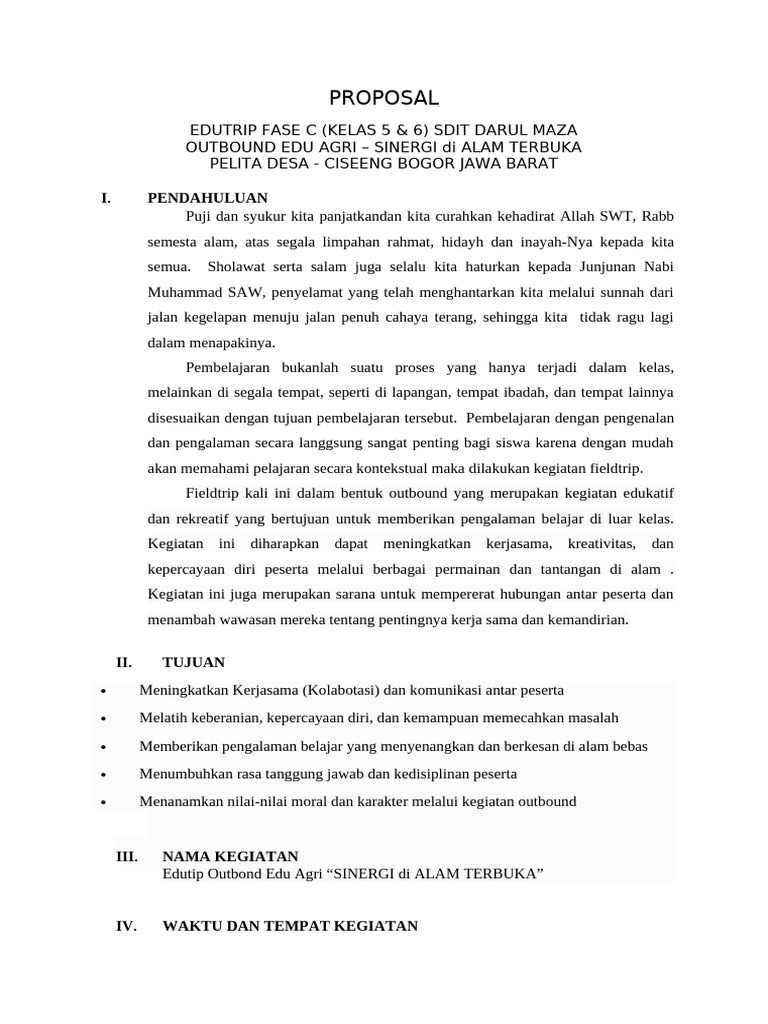 PROPOSAL

EDUTRIP FASE C (KELAS 5 & 6) SDIT DARUL MAZA
OUTBOUND EDU AGRI – SINERGI di ALAM TERBUKA
PELITA DESA - CISEENG BOGOR JAWA BARAT

I. PENDAHULUAN

Puji dan syukur kita panjatkandan kita curahkan kehadirat Allah SWT, Rabb semesta alam, atas segala limpahan rahmat, hidayh dan inayah-Nya kepada kita semua. Sholawat serta salam juga selalu kita haturkan kepada Junjunan Nabi Muhammad SAW, penyelamat yang telah menghantarkan kita melalui sunnah dari jalan kegelapan menuju jalan penuh cahaya terang, sehingga kita tidak ragu lagi dalam menapakinya.

Pembelajaran bukanlah suatu proses yang hanya terjadi dalam kelas, melainkan di segala tempat, seperti di lapangan, tempat ibadah, dan tempat lainnya disesuaikan dengan tujuan pembelajaran tersebut. Pembelajaran dengan pengenalan dan pengalaman secara langgsung sangat penting bagi siswa karena dengan mudah akan memahami pelajaran secara kontekstual maka dilakukan kegiatan fieldtrip.

Fieldtrip kali ini dalam bentuk outbound yang merupakan kegiatan edukatif dan rekreatif yang bertujuan untuk memberikan pengalaman belajar di luar kelas. Kegiatan ini diharapkan dapat meningkatkan kerjasama, kreativitas, dan kepercayaan diri peserta melalui berbagai permainan dan tantangan di alam . Kegiatan ini juga merupakan sarana untuk mempererat hubungan antar peserta dan menambah wawasan mereka tentang pentingnya kerja sama dan kemandirian.

II. TUJUAN

• Meningkatkan Kerjasama (Kolabotasi) dan komunikasi antar peserta
• Melatih keberanian, kepercayaan diri, dan kemampuan memecahkan masalah
• Memberikan pengalaman belajar yang menyenangkan dan berkesan di alam bebas
• Menumbuhkan rasa tanggung jawab dan kedisiplinan peserta
• Menanamkan nilai-nilai moral dan karakter melalui kegiatan outbound

III. NAMA KEGIATAN
Edutip Outbond Edu Agri “SINERGI di ALAM TERBUKA”

IV. WAKTU DAN TEMPAT KEGIATAN